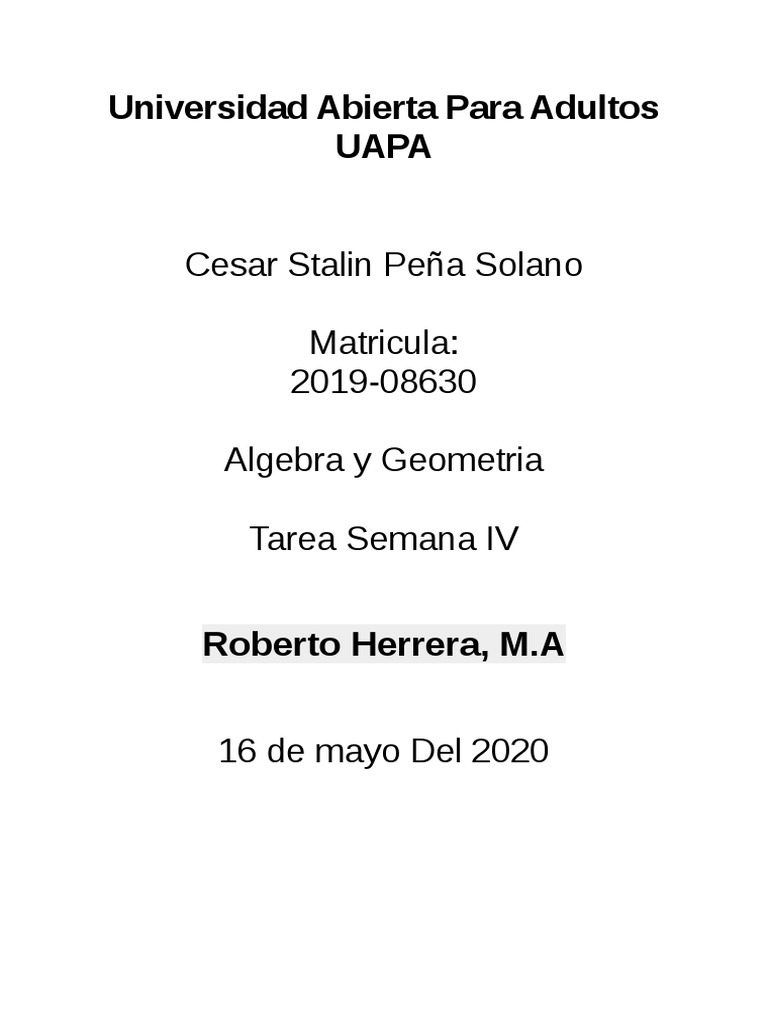 Universidad Abierta Para Adultos
UAPA

Cesar Stalin Peña Solano

Matricula:
2019-08630

Algebra y Geometria

Tarea Semana IV

Roberto Herrera, M.A

16 de mayo Del 2020